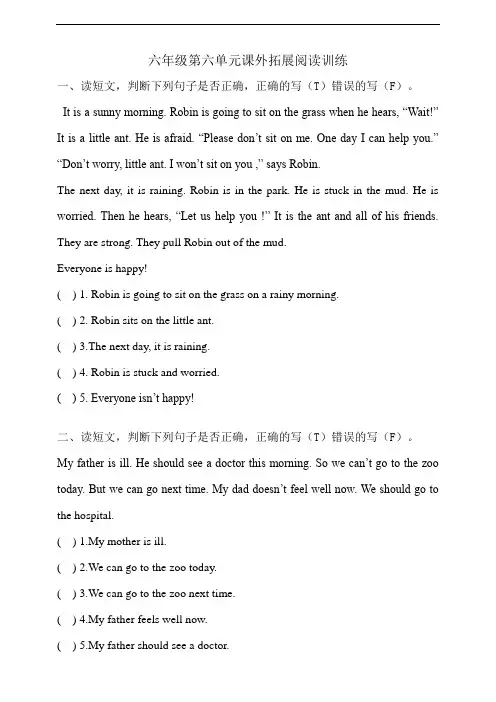 六年级第六单元课外拓展阅读训练

一、读短文，判断下列句子是否正确，正确的写（T）错误的写（F）。

It is a sunny morning. Robin is going to sit on the grass when he hears, “Wait!” It is a little ant. He is afraid. “Please don’t sit on me. One day I can help you.” “Don’t worry, little ant. I won’t sit on you ,” says Robin.

The next day, it is raining. Robin is in the park. He is stuck in the mud. He is worried. Then he hears, “Let us help you !” It is the ant and all of his friends. They are strong. They pull Robin out of the mud.

Everyone is happy!

( ) 1. Robin is going to sit on the grass on a rainy morning.

( ) 2. Robin sits on the little ant.

( ) 3.The next day, it is raining.

( ) 4. Robin is stuck and worried.

( ) 5. Everyone isn’t happy!

二、读短文，判断下列句子是否正确，正确的写（T）错误的写（F）。

My father is ill. He should see a doctor this morning. So we can’t go to the zoo today. But we can go next time. My dad doesn’t feel well now. We should go to the hospital.

( ) 1.My mother is ill.

( ) 2.We can go to the zoo today.

( ) 3.We can go to the zoo next time.

( ) 4.My father feels well now.

( ) 5.My father should see a doctor.